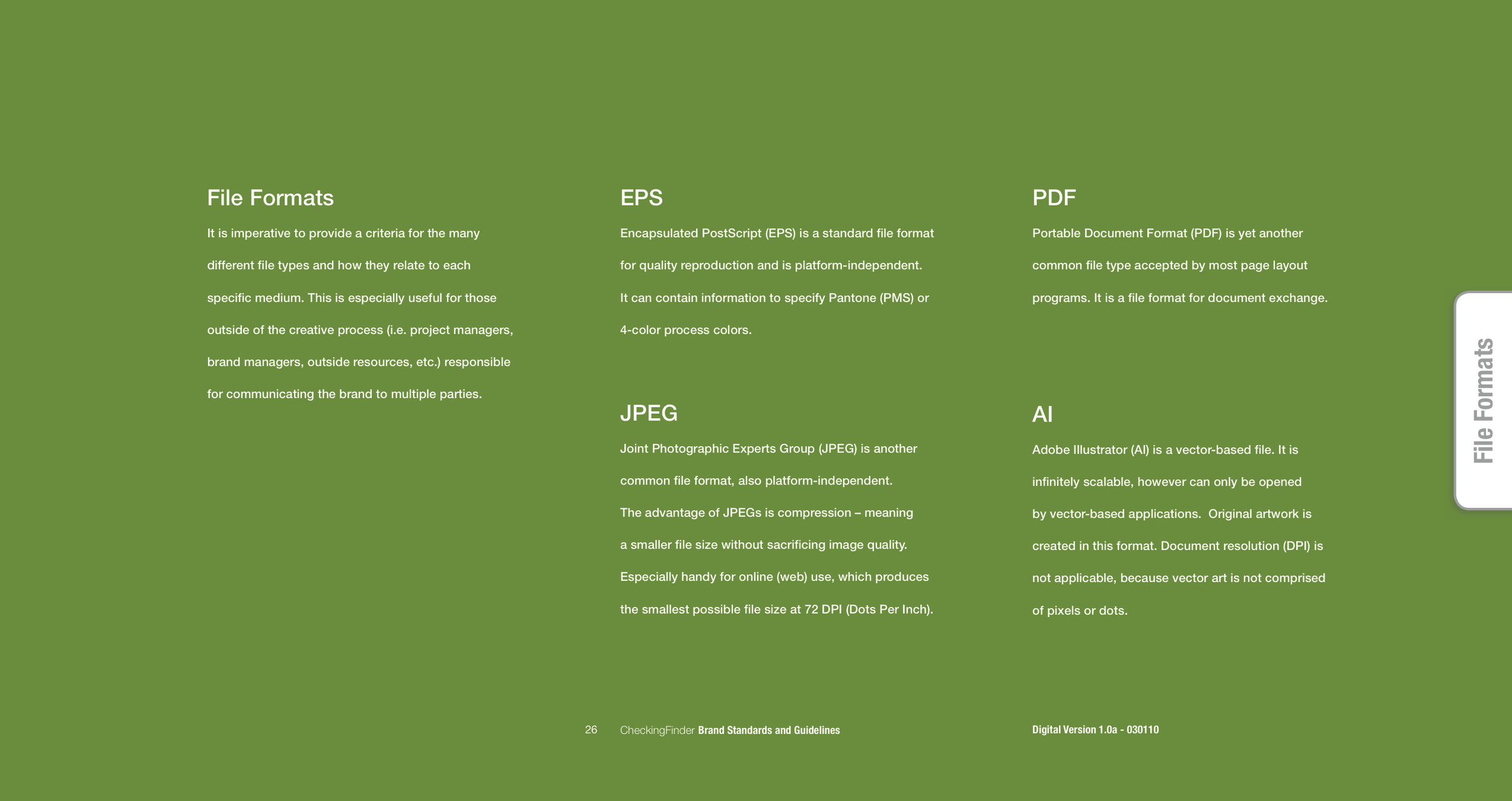 File Formats

It is imperative to provide a criteria for the many different file types and how they relate to each specific medium. This is especially useful for those outside of the creative process (i.e. project managers, brand managers, outside resources, etc.) responsible for communicating the brand to multiple parties.

EPS

Encapsulated PostScript (EPS) is a standard file format for quality reproduction and is platform-independent. It can contain information to specify Pantone (PMS) or 4-color process colors.

JPEG

Joint Photographic Experts Group (JPEG) is another common file format, also platform-independent. The advantage of JPEGs is compression – meaning a smaller file size without sacrificing image quality. Especially handy for online (web) use, which produces the smallest possible file size at 72 DPI (Dots Per Inch).

PDF

Portable Document Format (PDF) is yet another common file type accepted by most page layout programs. It is a file format for document exchange.

AI

Adobe Illustrator (AI) is a vector-based file. It is infinitely scalable, however can only be opened by vector-based applications.  Original artwork is created in this format. Document resolution (DPI) is not applicable, because vector art is not comprised of pixels or dots.

File Formats

26 CheckingFinder Brand Standards and Guidelines

Digital Version 1.0a - 030110